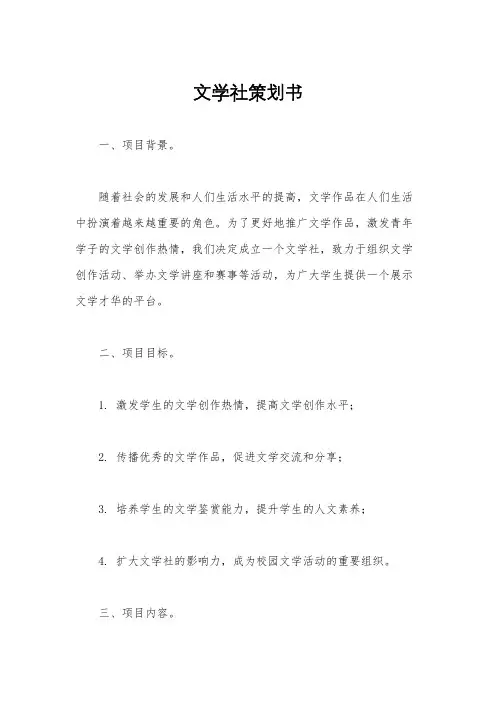 文学社策划书

一、项目背景。

随着社会的发展和人们生活水平的提高，文学作品在人们生活中扮演着越来越重要的角色。为了更好地推广文学作品，激发青年学子的文学创作热情，我们决定成立一个文学社，致力于组织文学创作活动、举办文学讲座和赛事等活动，为广大学生提供一个展示文学才华的平台。

二、项目目标。

1. 激发学生的文学创作热情，提高文学创作水平；

2. 传播优秀的文学作品，促进文学交流和分享；

3. 培养学生的文学鉴赏能力，提升学生的人文素养；

4. 扩大文学社的影响力，成为校园文学活动的重要组织。

三、项目内容。